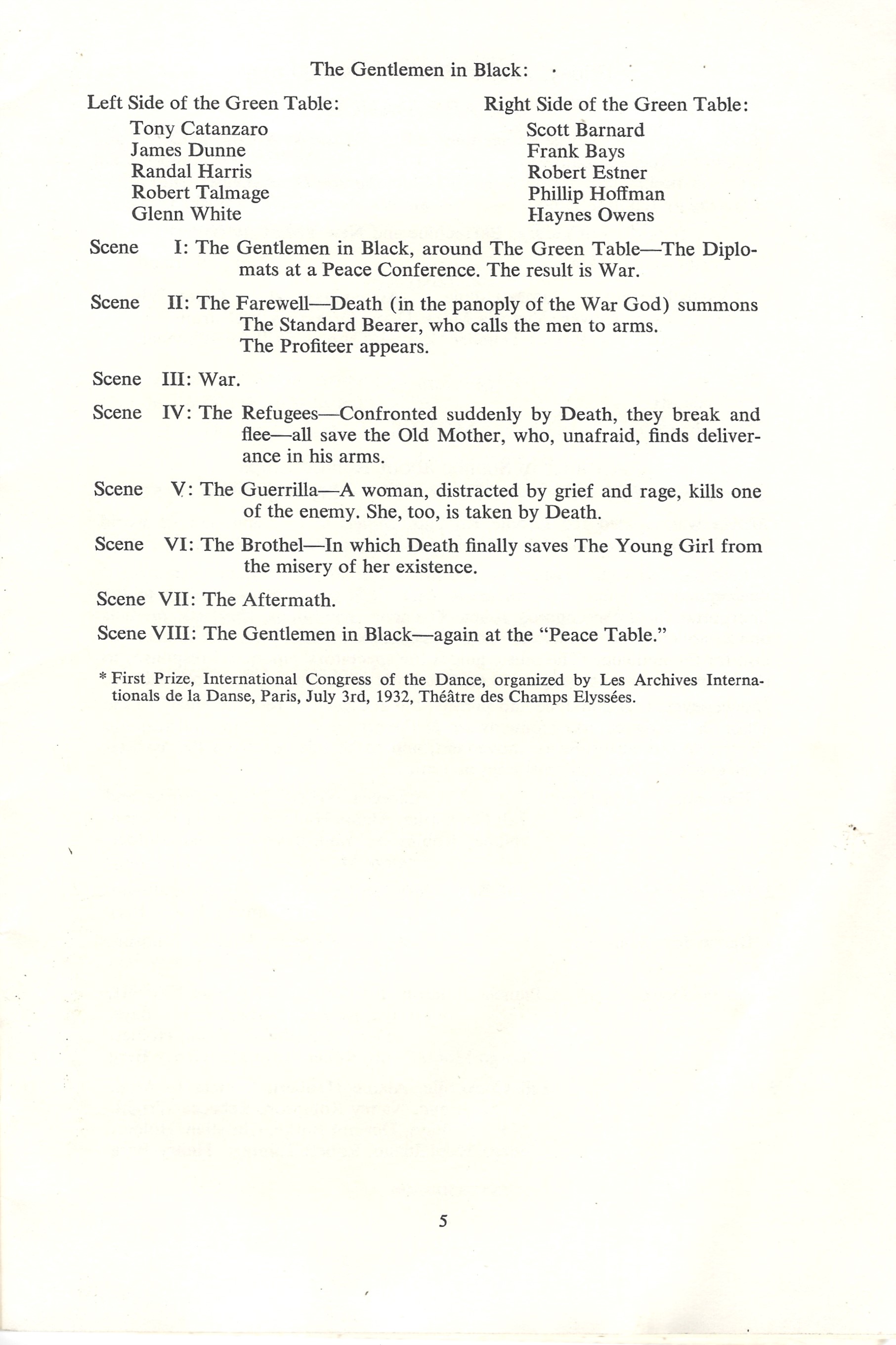 The Gentlemen in Black:

Left Side of the Green Table:
Tony Catanzaro
James Dunne
Randal Harris
Robert Talmage
Glenn White

Right Side of the Green Table:
Scott Barnard
Frank Bays
Robert Estner
Phillip Hoffman
Haynes Owens

Scene I: The Gentlemen in Black, around The Green Table—The Diplomats at a Peace Conference. The result is War.

Scene II: The Farewell—Death (in the panoply of the War God) summons The Standard Bearer, who calls the men to arms. The Profiteer appears.

Scene III: War.

Scene IV: The Refugees—Confronted suddenly by Death, they break and flee—all save the Old Mother, who, unafraid, finds deliverance in his arms.

Scene V: The Guerrilla—A woman, distracted by grief and rage, kills one of the enemy. She, too, is taken by Death.

Scene VI: The Brothel—In which Death finally saves The Young Girl from the misery of her existence.

Scene VII: The Aftermath.

Scene VIII: The Gentlemen in Black—again at the "Peace Table."

* First Prize, International Congress of the Dance, organized by Les Archives Internationals de la Danse, Paris, July 3rd, 1932, Théâtre des Champs Elyssées.

5